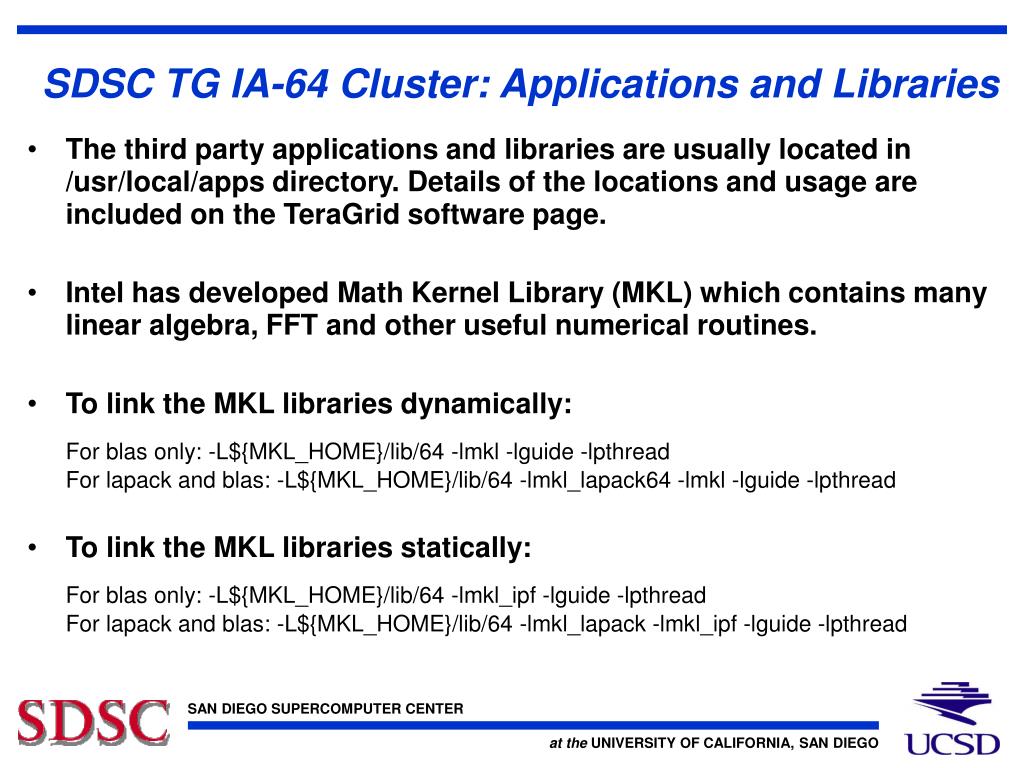 SDSC TG IA-64 Cluster: Applications and Libraries

• The third party applications and libraries are usually located in /usr/local/apps directory. Details of the locations and usage are included on the TeraGrid software page.

• Intel has developed Math Kernel Library (MKL) which contains many linear algebra, FFT and other useful numerical routines.

• To link the MKL libraries dynamically:

For blas only: -L${MKL_HOME}/lib/64 -lmkl -lguide -lpthread
For lapack and blas: -L${MKL_HOME}/lib/64 -lmkl_lapack64 -lmkl -lguide -lpthread

• To link the MKL libraries statically:

For blas only: -L${MKL_HOME}/lib/64 -lmkl_ipf -lguide -lpthread
For lapack and blas: -L${MKL_HOME}/lib/64 -lmkl_lapack -lmkl_ipf -lguide -lpthread

SDSC SAN DIEGO SUPERCOMPUTER CENTER

at the UNIVERSITY OF CALIFORNIA, SAN DIEGO

UCSD